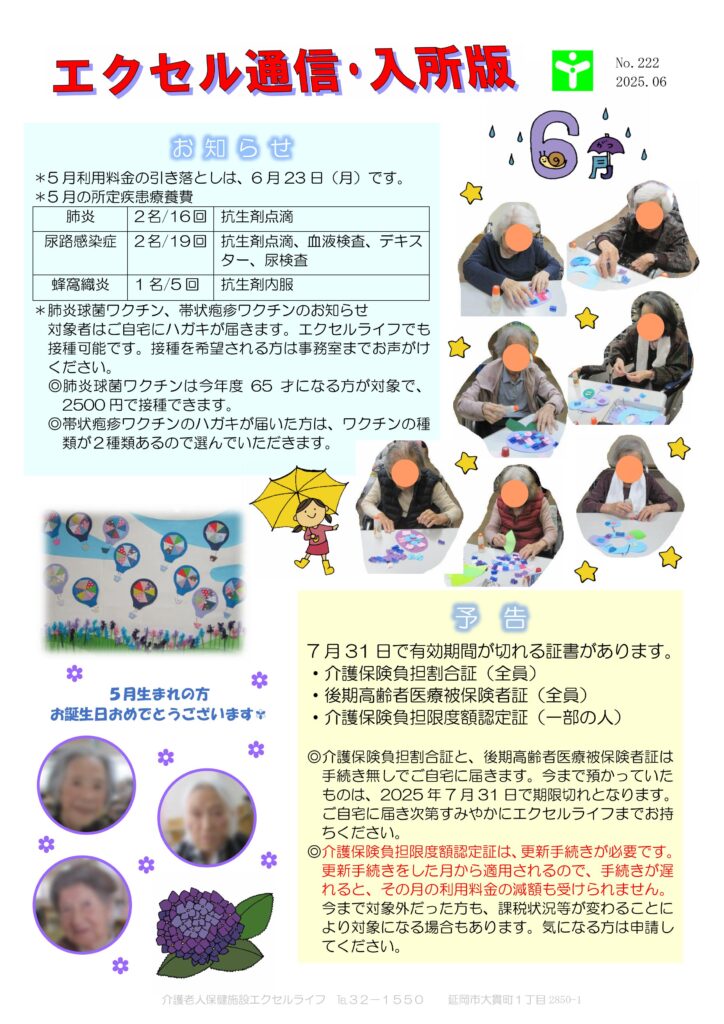 エクセル通信・入所版

No. 222
2025. 06

6月

お知らせ

＊5月利用料金の引き落としは、6月23日（月）です。
＊5月の所定疾患療養費

| 肺炎 | 2名/16回 | 抗生剤点滴 |
|---|---|---|
| 尿路感染症 | 2名/19回 | 抗生剤点滴、血液検査、テキスター、尿検査 |
| 蜂窩織炎 | 1名/5回 | 抗生剤内服 |

＊肺炎球菌ワクチン、帯状疱疹ワクチンのお知らせ
対象者はご自宅にハガキが届きます。エクセルライフでも接種可能です。接種を希望される方は事務室までお声がけください。
◎肺炎球菌ワクチンは今年度 65 才になる方が対象で、2500円で接種できます。
◎帯状疱疹ワクチンのハガキが届いた方は、ワクチンの種類が2種類あるので選んでいただきます。

5月生まれの方
お誕生日おめでとうございます

予告

7月31日で有効期間が切れる証書があります。
・介護保険負担割合証（全員）
・後期高齢者医療被保険者証（全員）
・介護保険負担限度額認定証（一部の人）

◎介護保険負担割合証と、後期高齢者医療被保険者証は手続き無しでご自宅に届きます。今まで預かっていたものは、2025年7月31日で期限切れとなります。ご自宅に届き次第すみやかにエクセルライフまでお持ちください。
◎介護保険負担限度額認定証は、更新手続きが必要です。更新手続きをした月から適用されるので、手続きが遅れると、その月の利用料金の減額も受けられません。今まで対象外だった方も、課税状況等が変わることにより対象になる場合もあります。気になる方は申請してください。

介護老人保健施設エクセルライフ　℡32－1550　延岡市大貫町1丁目2850-1